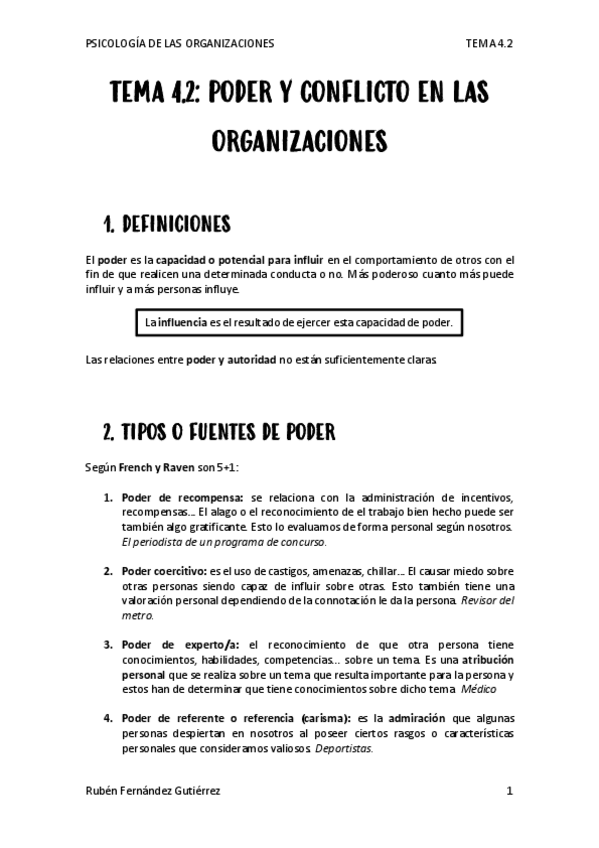 PSICOLOGÍA DE LAS ORGANIZACIONES TEMA 4.2

TEMA 4.2: PODER Y CONFLICTO EN LAS ORGANIZACIONES

1. DEFINICIONES

El poder es la capacidad o potencial para influir en el comportamiento de otros con el fin de que realicen una determinada conducta o no. Más poderoso cuanto más puede influir y a más personas influye.

La influencia es el resultado de ejercer esta capacidad de poder.

Las relaciones entre poder y autoridad no están suficientemente claras.

2. TIPOS O FUENTES DE PODER

Según French y Raven son 5+1:

1. Poder de recompensa: se relaciona con la administración de incentivos, recompensas... El alago o el reconocimiento de el trabajo bien hecho puede ser también algo gratificante. Esto lo evaluamos de forma personal según nosotros. El periodista de un programa de concurso.

2. Poder coercitivo: es el uso de castigos, amenazas, chillar... El causar miedo sobre otras personas siendo capaz de influir sobre otras. Esto también tiene una valoración personal dependiendo de la connotación le da la persona. Revisor del metro.

3. Poder de experto/a: el reconocimiento de que otra persona tiene conocimientos, habilidades, competencias... sobre un tema. Es una atribución personal que se realiza sobre un tema que resulta importante para la persona y estos han de determinar que tiene conocimientos sobre dicho tema. Médico

4. Poder de referente o referencia (carisma): es la admiración que algunas personas despiertan en nosotros al poseer ciertos rasgos o características personales que consideramos valiosos. Deportistas.

Rubén Fernández Gutiérrez 1